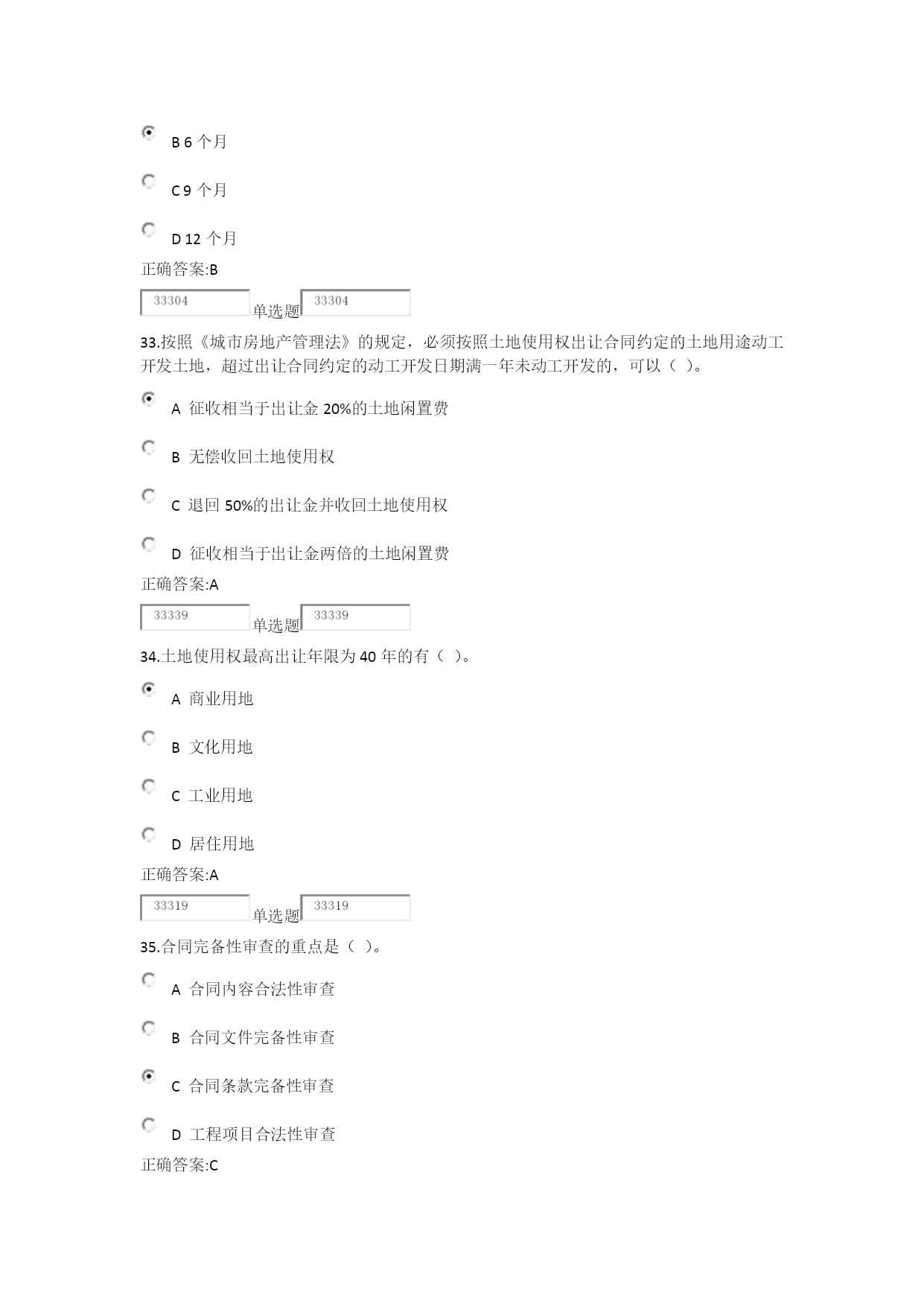 B 6 个月

C 9 个月

D 12 个月

正确答案:B

33304 单选题 33304

33.按照《城市房地产管理法》的规定，必须按照土地使用权出让合同约定的土地用途动工开发土地，超过出让合同约定的动工开发日期满一年未动工开发的，可以（ ）。

A 征收相当于出让金 20%的土地闲置费

B 无偿收回土地使用权

C 退回 50%的出让金并收回土地使用权

D 征收相当于出让金两倍的土地闲置费

正确答案:A

33339 单选题 33339

34.土地使用权最高出让年限为 40 年的有（ ）。

A 商业用地

B 文化用地

C 工业用地

D 居住用地

正确答案:A

33319 单选题 33319

35.合同完备性审查的重点是（ ）。

A 合同内容合法性审查

B 合同文件完备性审查

C 合同条款完备性审查

D 工程项目合法性审查

正确答案:C